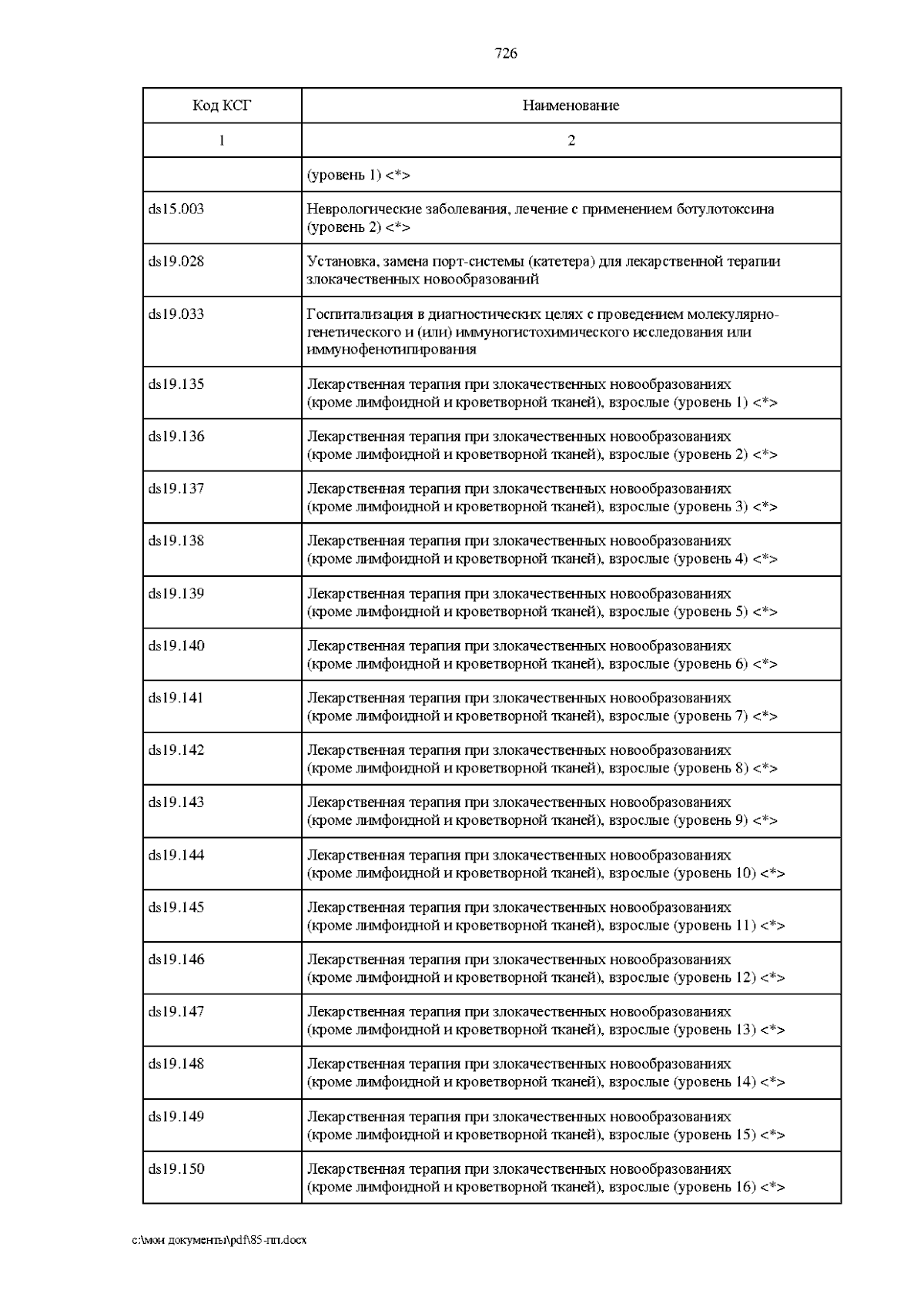 726

| Код КСГ | Наименование |
|---|---|
| 1 | 2 |
| | (уровень 1) <*> |
| ds15.003 | Неврологические заболевания, лечение с применением ботулотоксина (уровень 2) <*> |
| ds19.028 | Установка, замена порт-системы (катетера) для лекарственной терапии злокачественных новообразований |
| ds19.033 | Госпитализация в диагностических целях с проведением молекулярно-генетического и (или) иммуногистохимического исследования или иммунофенотипирования |
| ds19.135 | Лекарственная терапия при злокачественных новообразованиях (кроме лимфоидной и кроветворной тканей), взрослые (уровень 1) <*> |
| ds19.136 | Лекарственная терапия при злокачественных новообразованиях (кроме лимфоидной и кроветворной тканей), взрослые (уровень 2) <*> |
| ds19.137 | Лекарственная терапия при злокачественных новообразованиях (кроме лимфоидной и кроветворной тканей), взрослые (уровень 3) <*> |
| ds19.138 | Лекарственная терапия при злокачественных новообразованиях (кроме лимфоидной и кроветворной тканей), взрослые (уровень 4) <*> |
| ds19.139 | Лекарственная терапия при злокачественных новообразованиях (кроме лимфоидной и кроветворной тканей), взрослые (уровень 5) <*> |
| ds19.140 | Лекарственная терапия при злокачественных новообразованиях (кроме лимфоидной и кроветворной тканей), взрослые (уровень 6) <*> |
| ds19.141 | Лекарственная терапия при злокачественных новообразованиях (кроме лимфоидной и кроветворной тканей), взрослые (уровень 7) <*> |
| ds19.142 | Лекарственная терапия при злокачественных новообразованиях (кроме лимфоидной и кроветворной тканей), взрослые (уровень 8) <*> |
| ds19.143 | Лекарственная терапия при злокачественных новообразованиях (кроме лимфоидной и кроветворной тканей), взрослые (уровень 9) <*> |
| ds19.144 | Лекарственная терапия при злокачественных новообразованиях (кроме лимфоидной и кроветворной тканей), взрослые (уровень 10) <*> |
| ds19.145 | Лекарственная терапия при злокачественных новообразованиях (кроме лимфоидной и кроветворной тканей), взрослые (уровень 11) <*> |
| ds19.146 | Лекарственная терапия при злокачественных новообразованиях (кроме лимфоидной и кроветворной тканей), взрослые (уровень 12) <*> |
| ds19.147 | Лекарственная терапия при злокачественных новообразованиях (кроме лимфоидной и кроветворной тканей), взрослые (уровень 13) <*> |
| ds19.148 | Лекарственная терапия при злокачественных новообразованиях (кроме лимфоидной и кроветворной тканей), взрослые (уровень 14) <*> |
| ds19.149 | Лекарственная терапия при злокачественных новообразованиях (кроме лимфоидной и кроветворной тканей), взрослые (уровень 15) <*> |
| ds19.150 | Лекарственная терапия при злокачественных новообразованиях (кроме лимфоидной и кроветворной тканей), взрослые (уровень 16) <*> |

c:\мои документы\pdf\85-пп.docx